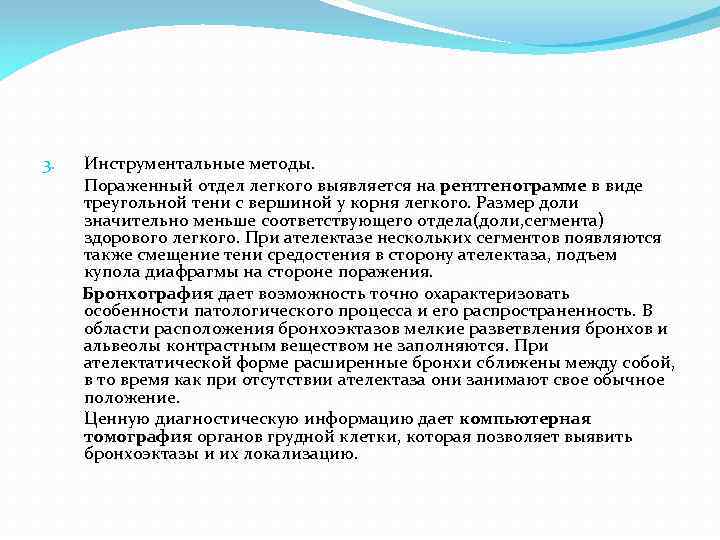 3. Инструментальные методы.

Пораженный отдел легкого выявляется на рентгенограмме в виде треугольной тени с вершиной у корня легкого. Размер доли значительно меньше соответствующего отдела(доли,сегмента) здорового легкого. При ателектазе нескольких сегментов появляются также смещение тени средостения в сторону ателектаза, подъем купола диафрагмы на стороне поражения.

Бронхография дает возможность точно охарактеризовать особенности патологического процесса и его распространенность. В области расположения бронхоэктазов мелкие разветвления бронхов и альвеолы контрастным веществом не заполняются. При ателектатической форме расширенные бронхи сближены между собой, в то время как при отсутствии ателектаза они занимают свое обычное положение.

Ценную диагностическую информацию дает компьютерная томография органов грудной клетки, которая позволяет выявить бронхоэктазы и их локализацию.